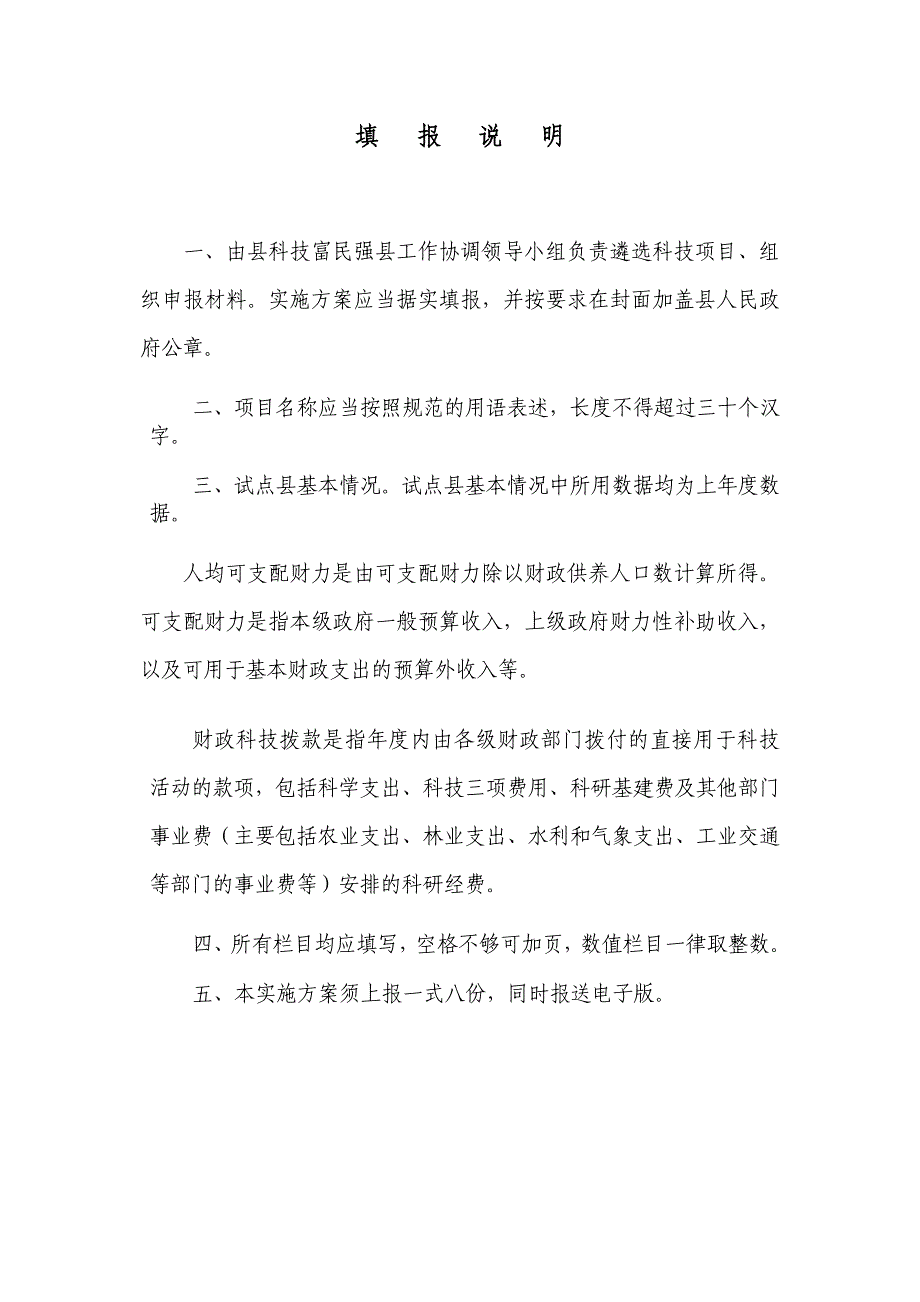 填 报 说 明

一、由县科技富民强县工作协调领导小组负责遴选科技项目、组织申报材料。实施方案应当据实填报，并按要求在封面加盖县人民政府公章。

二、项目名称应当按照规范的用语表述，长度不得超过三十个汉字。

三、试点县基本情况。试点县基本情况中所用数据均为上年度数据。

人均可支配财力是由可支配财力除以财政供养人口数计算所得。可支配财力是指本级政府一般预算收入，上级政府财力性补助收入，以及可用于基本财政支出的预算外收入等。

财政科技拨款是指年度内由各级财政部门拨付的直接用于科技活动的款项，包括科学支出、科技三项费用、科研基建费及其他部门事业费（主要包括农业支出、林业支出、水利和气象支出、工业交通等部门的事业费等）安排的科研经费。

四、所有栏目均应填写，空格不够可加页，数值栏目一律取整数。

五、本实施方案须上报一式八份，同时报送电子版。